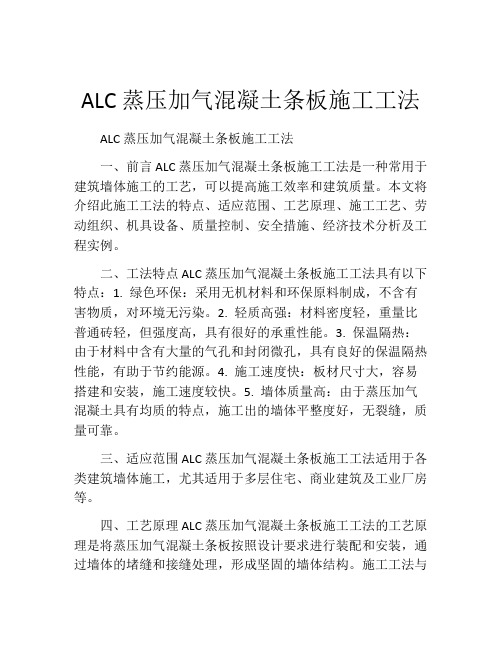 ALC 蒸压加气混凝土条板施工工法

ALC 蒸压加气混凝土条板施工工法

一、前言 ALC 蒸压加气混凝土条板施工工法是一种常用于建筑墙体施工的工艺，可以提高施工效率和建筑质量。本文将介绍此施工工法的特点、适应范围、工艺原理、施工工艺、劳动组织、机具设备、质量控制、安全措施、经济技术分析及工程实例。

二、工法特点 ALC 蒸压加气混凝土条板施工工法具有以下特点：1. 绿色环保：采用无机材料和环保原料制成，不含有害物质，对环境无污染。2. 轻质高强：材料密度轻，重量比普通砖轻，但强度高，具有很好的承重性能。3. 保温隔热：由于材料中含有大量的气孔和封闭微孔，具有良好的保温隔热性能，有助于节约能源。4. 施工速度快：板材尺寸大，容易搭建和安装，施工速度较快。5. 墙体质量高：由于蒸压加气混凝土具有均质的特点，施工出的墙体平整度好，无裂缝，质量可靠。

三、适应范围 ALC 蒸压加气混凝土条板施工工法适用于各类建筑墙体施工，尤其适用于多层住宅、商业建筑及工业厂房等。

四、工艺原理 ALC 蒸压加气混凝土条板施工工法的工艺原理是将蒸压加气混凝土条板按照设计要求进行装配和安装，通过墙体的堵缝和接缝处理，形成坚固的墙体结构。施工工法与